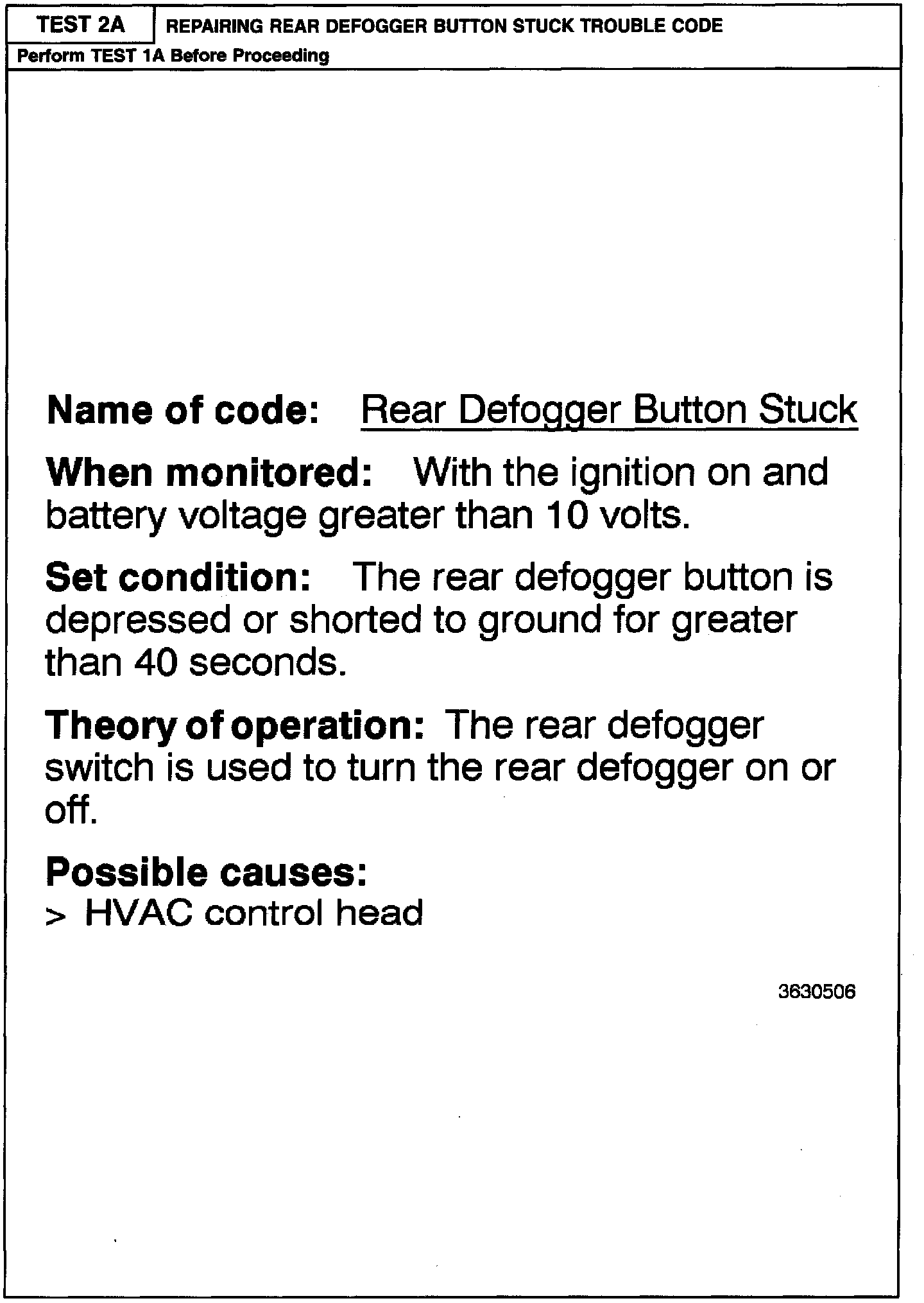 TEST 2A REPAIRING REAR DEFOGGER BUTTON STUCK TROUBLE CODE

Perform TEST 1A Before Proceeding

Name of code: Rear Defogger Button Stuck

When monitored: With the ignition on and battery voltage greater than 10 volts.

Set condition: The rear defogger button is depressed or shorted to ground for greater than 40 seconds.

Theory of operation: The rear defogger switch is used to turn the rear defogger on or off.

Possible causes:
> HVAC control head

3630506